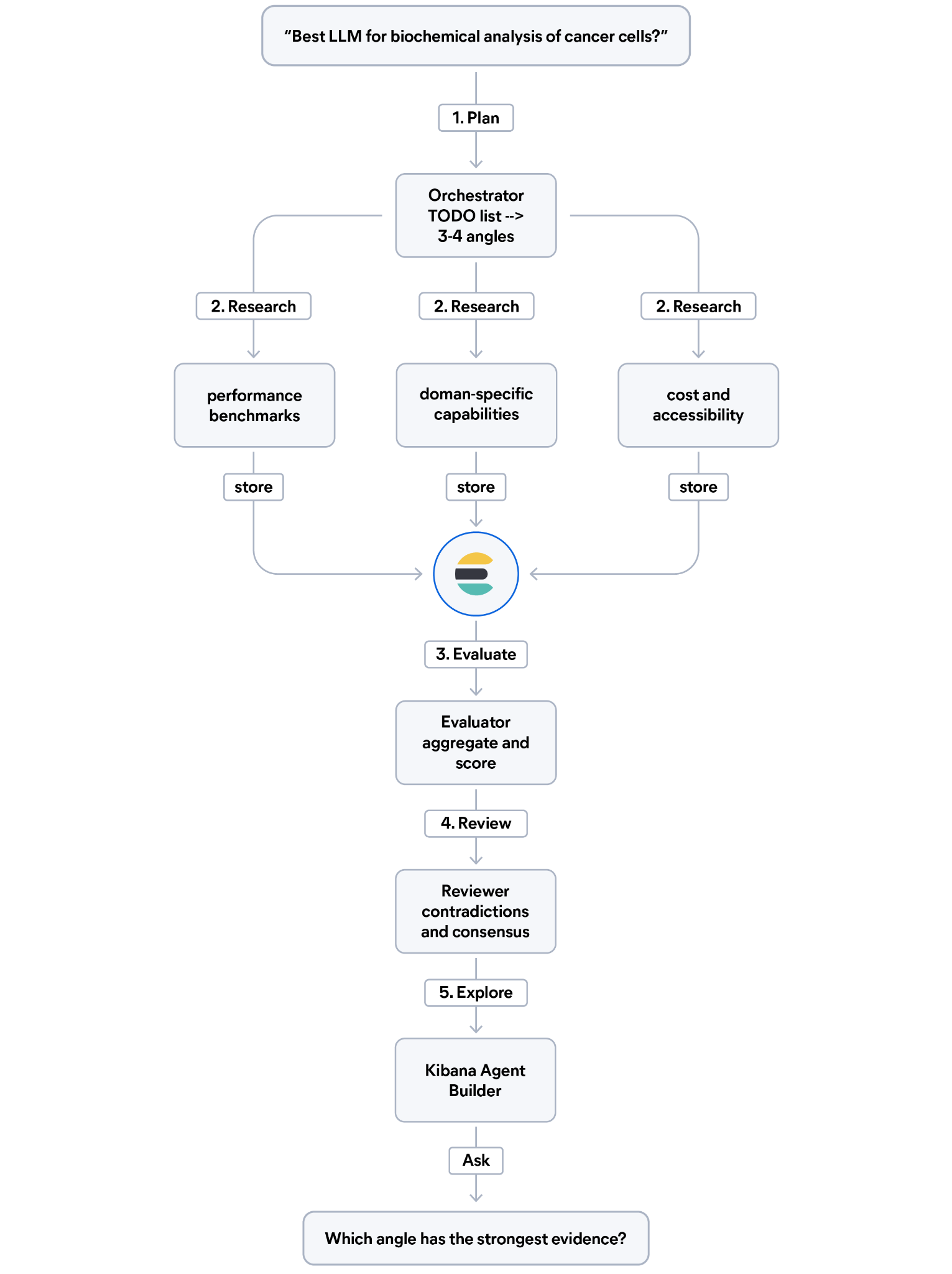 “Best LLM for biochemical analysis of cancer cells?”

1. Plan

Orchestrator TODO list --> 3-4 angles

2. Research

2. Research

2. Research

performance benchmarks

doman-specific capabilities

cost and accessibility

store

store

store

3. Evaluate

Evaluator aggregate and score

4. Review

Reviewer contradictions and consensus

5. Explore

Kibana Agent Builder

Ask

Which angle has the strongest evidence?